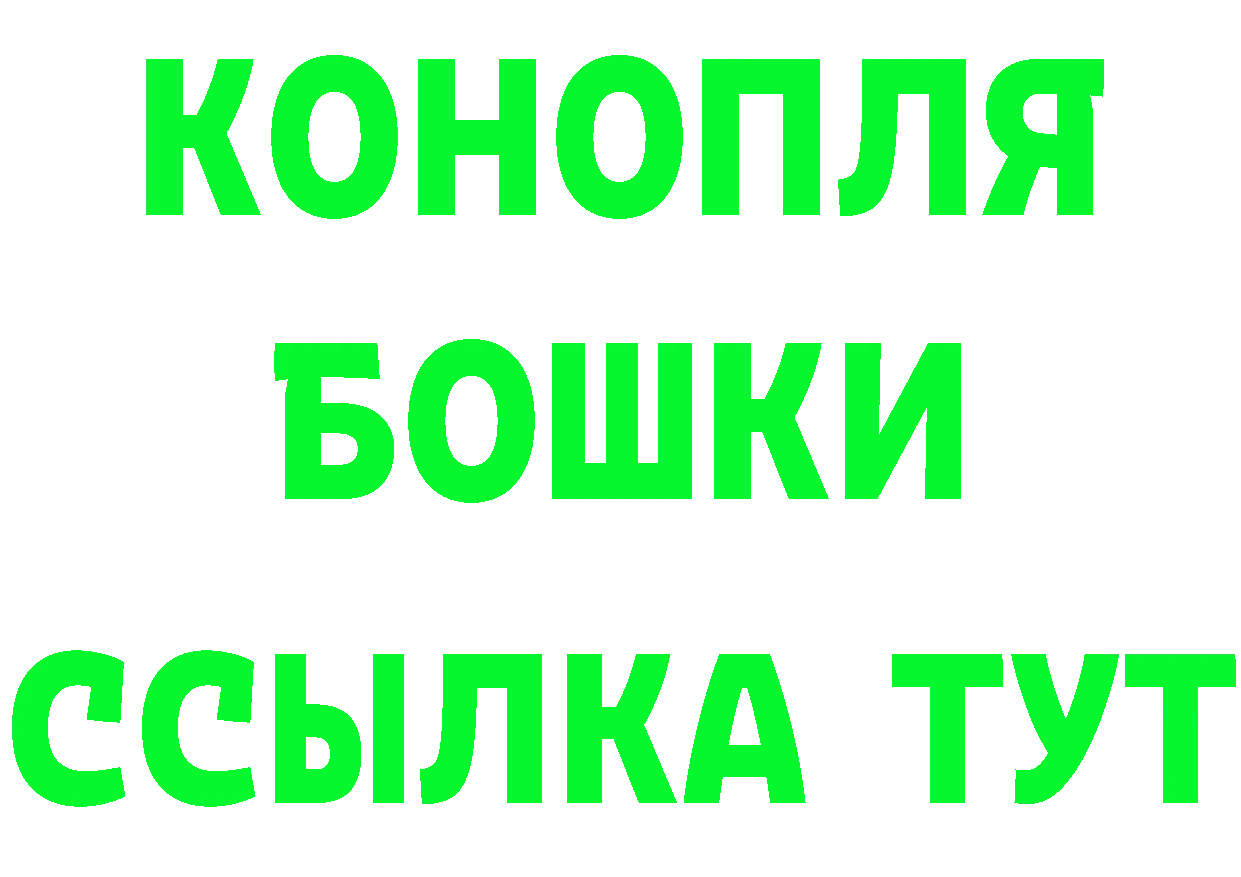 КОНОПЛЯ
БОШКИ
ССЫЛКА ТУТ